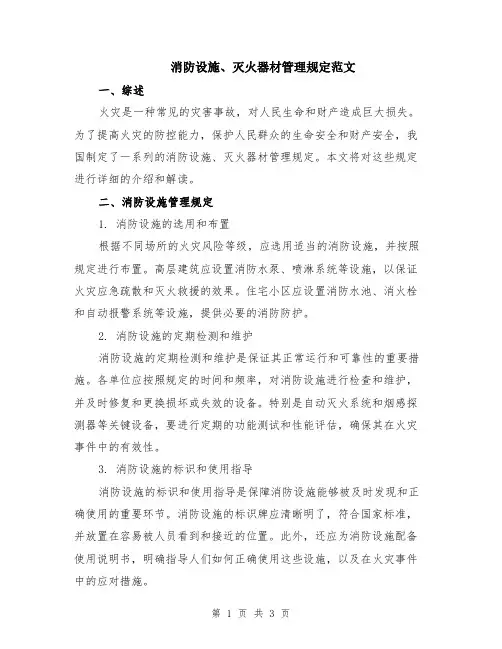 消防设施、灭火器材管理规定范文

一、综述

火灾是一种常见的灾害事故，对人民生命和财产造成巨大损失。为了提高火灾的防控能力，保护人民群众的生命安全和财产安全，我国制定了一系列的消防设施、灭火器材管理规定。本文将对这些规定进行详细的介绍和解读。

二、消防设施管理规定

1. 消防设施的选用和布置

根据不同场所的火灾风险等级，应选用适当的消防设施，并按照规定进行布置。高层建筑应设置消防水泵、喷淋系统等设施，以保证火灾应急疏散和灭火救援的效果。住宅小区应设置消防水池、消火栓和自动报警系统等设施，提供必要的消防防护。

2. 消防设施的定期检测和维护

消防设施的定期检测和维护是保证其正常运行和可靠性的重要措施。各单位应按照规定的时间和频率，对消防设施进行检查和维护，并及时修复和更换损坏或失效的设备。特别是自动灭火系统和烟感探测器等关键设备，要进行定期的功能测试和性能评估，确保其在火灾事件中的有效性。

3. 消防设施的标识和使用指导

消防设施的标识和使用指导是保障消防设施能够被及时发现和正确使用的重要环节。消防设施的标识牌应清晰明了，符合国家标准，并放置在容易被人员看到和接近的位置。此外，还应为消防设施配备使用说明书，明确指导人们如何正确使用这些设施，以及在火灾事件中的应对措施。

第 1 页 共 3 页